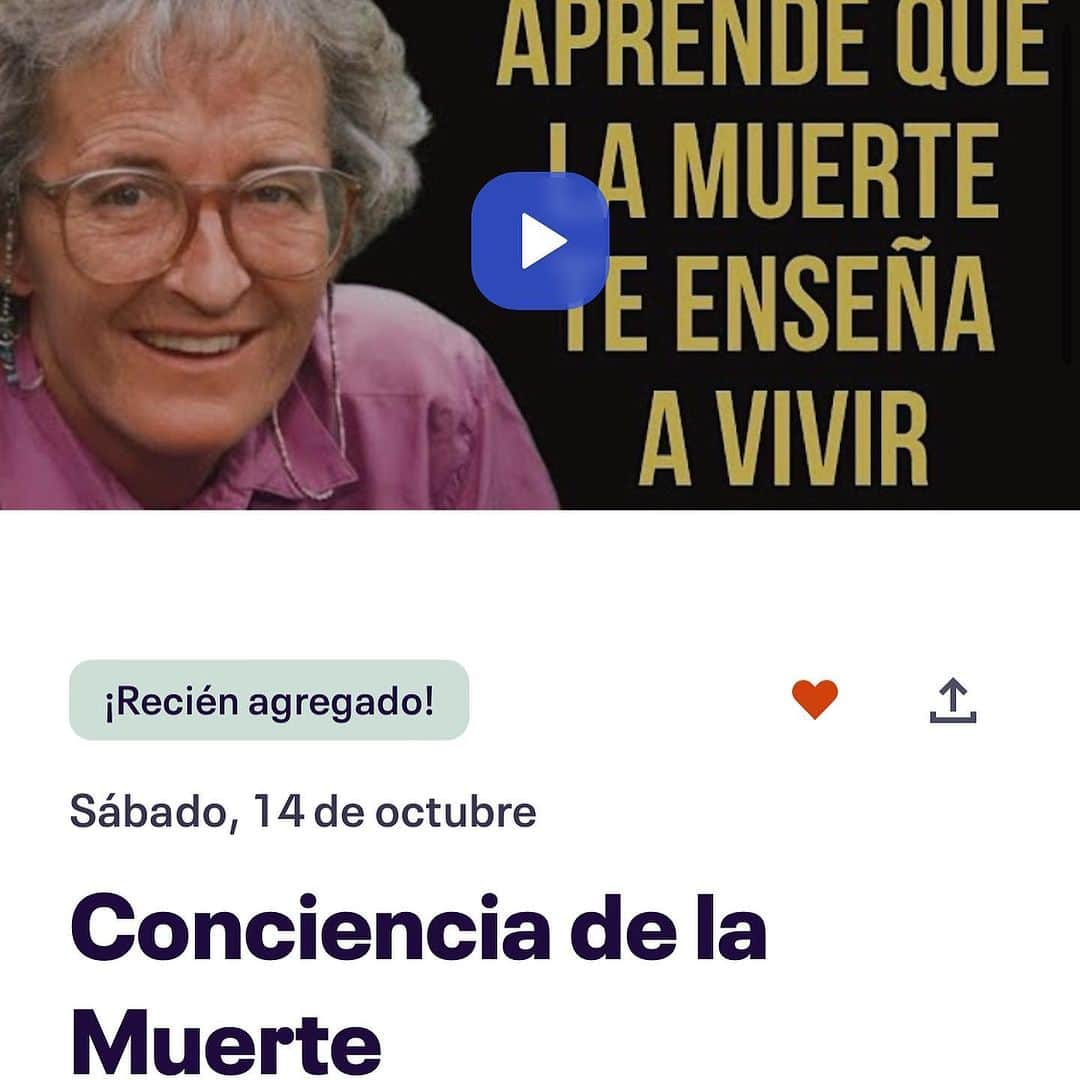 APRENDE QUE LA MUERTE TE ENSEÑA A VIVIR

¡Recién agregado!

Sábado, 14 de octubre

Conciencia de la Muerte